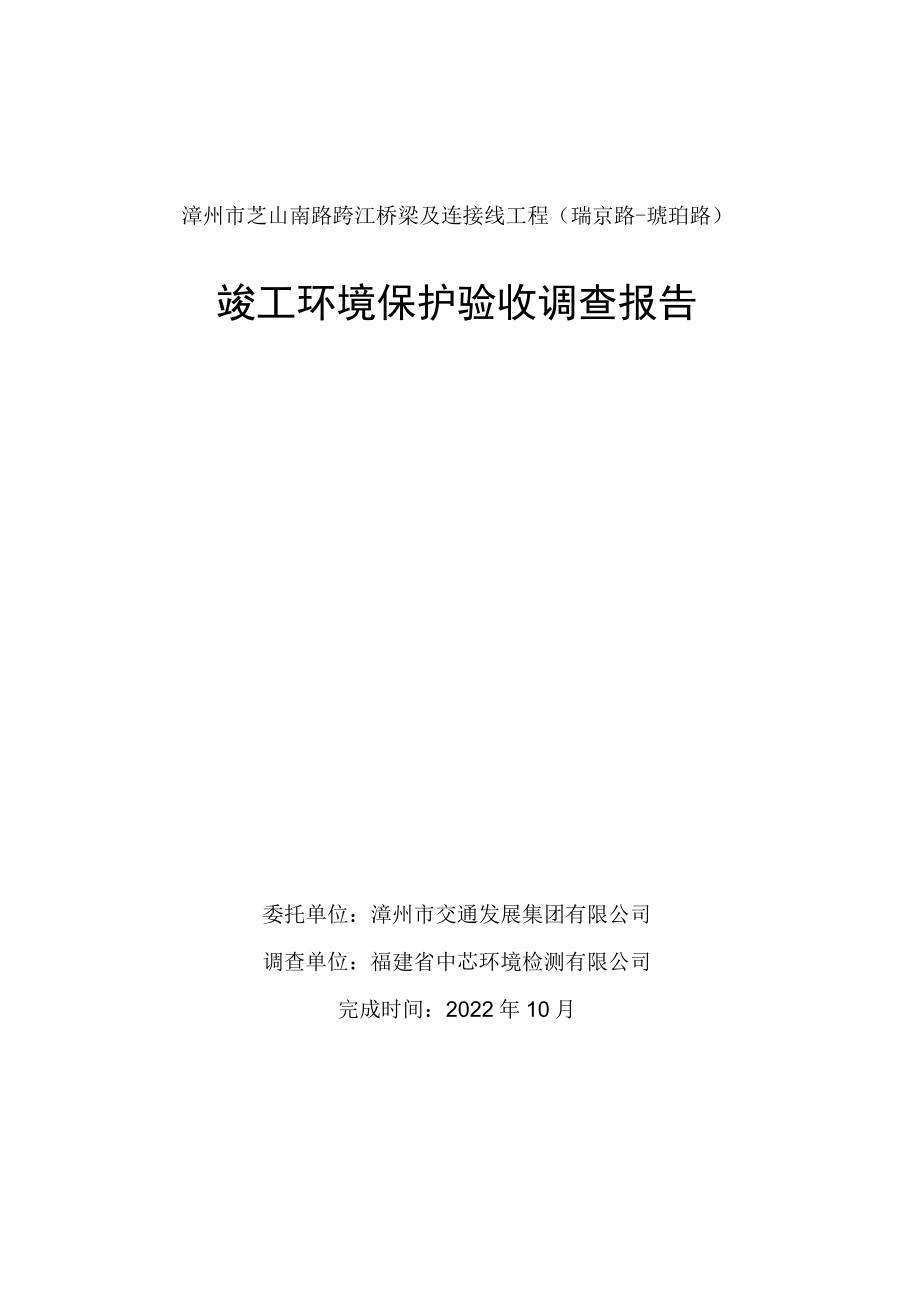 漳州市芝山南路跨江桥梁及连接线工程（瑞京路-琥珀路）

竣工环境保护验收调查报告

委托单位：漳州市交通发展集团有限公司

调查单位：福建省中芯环境检测有限公司

完成时间：2022年10月